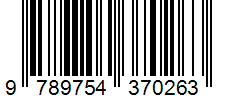 9 789754 370263